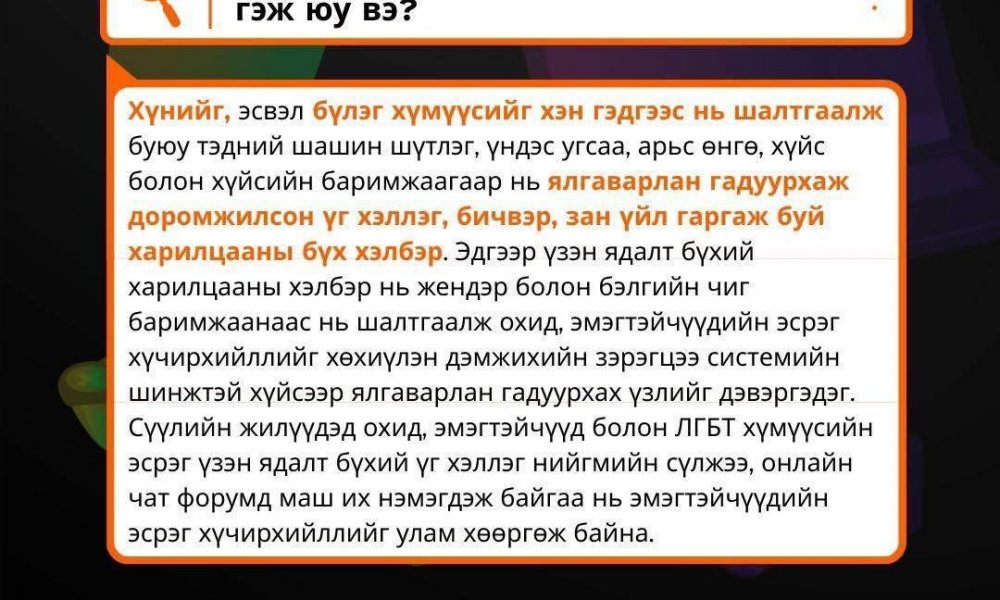 гэж юу вэ?

Хүнийг, эсвэл бүлэг хүмүүсийг хэн гэдгээс нь шалтгаалж буюу тэдний шашин шүтлэг, үндэс угсаа, арьс өнгө, хүйс болон хүйсийн баримжаагаар нь ялгаварлан гадуурхаж доромжилсон үг хэллэг, бичвэр, зан үйл гаргаж буй харилцааны бүх хэлбэр. Эдгээр үзэн ядалт бүхий харилцааны хэлбэр нь жендэр болон бэлгийн чиг баримжаанаас нь шалтгаалж охид, эмэгтэйчүүдийн эсрэг хүчирхийллийг хөхиүлэн дэмжихийн зэрэгцээ системийн шинжтэй хүйсээр ялгаварлан гадуурхах үзлийг дэвэргэдэг. Сүүлийн жилүүдэд охид, эмэгтэйчүүд болон ЛГБТ хүмүүсийн эсрэг үзэн ядалт бүхий үг хэллэг нийгмийн сүлжээ, онлайн чат форумд маш их нэмэгдэж байгаа нь эмэгтэйчүүдийн эсрэг хүчирхийллийг улам хөөргөж байна.